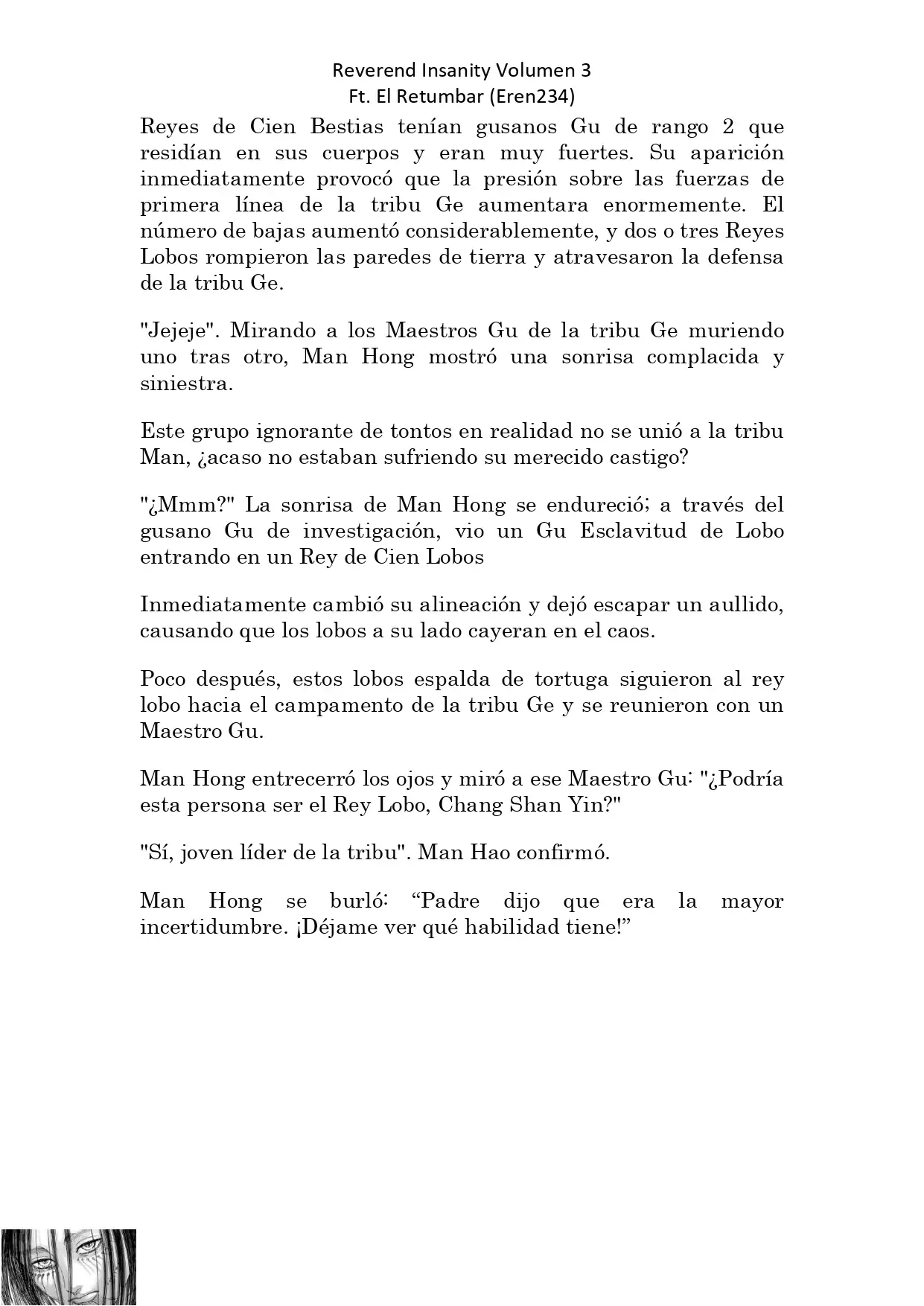 Reverend Insanity Volumen 3
Ft. El Retumbar (Eren234)

Reyes de Cien Bestias tenían gusanos Gu de rango 2 que residían en sus cuerpos y eran muy fuertes. Su aparición inmediatamente provocó que la presión sobre las fuerzas de primera línea de la tribu Ge aumentara enormemente. El número de bajas aumentó considerablemente, y dos o tres Reyes Lobos rompieron las paredes de tierra y atravesaron la defensa de la tribu Ge.

"Jejeje". Mirando a los Maestros Gu de la tribu Ge muriendo uno tras otro, Man Hong mostró una sonrisa complacida y siniestra.

Este grupo ignorante de tontos en realidad no se unió a la tribu Man, ¿acaso no estaban sufriendo su merecido castigo?

"¿Mmm?" La sonrisa de Man Hong se endureció; a través del gusano Gu de investigación, vio un Gu Esclavitud de Lobo entrando en un Rey de Cien Lobos

Inmediatamente cambió su alineación y dejó escapar un aullido, causando que los lobos a su lado cayeran en el caos.

Poco después, estos lobos espalda de tortuga siguieron al rey lobo hacia el campamento de la tribu Ge y se reunieron con un Maestro Gu.

Man Hong entrecerró los ojos y miró a ese Maestro Gu: "¿Podría esta persona ser el Rey Lobo, Chang Shan Yin?"

"Sí, joven líder de la tribu". Man Hao confirmó.

Man Hong se burló: “Padre dijo que era la mayor incertidumbre. ¡Déjame ver qué habilidad tiene!”